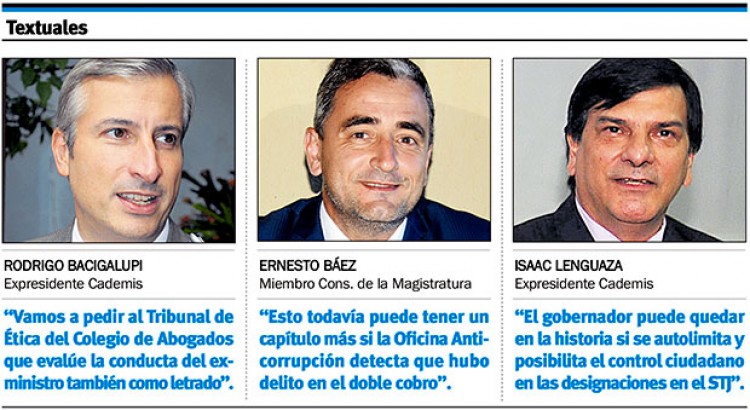 Textuales

RODRIGO BACIGALUPI
Expresidente Cademis

"Vamos a pedir al Tribunal de Ética del Colegio de Abogados que evalúe la conducta del exministro también como letrado".

ERNESTO BÁEZ
Miembro Cons. de la Magistratura

"Esto todavía puede tener un capítulo más si la Oficina Anticorrupción detecta que hubo delito en el doble cobro".

ISAAC LENGUAZA
Expresidente Cademis

"El gobernador puede quedar en la historia si se autolimita y posibilita el control ciudadano en las designaciones en el STJ".